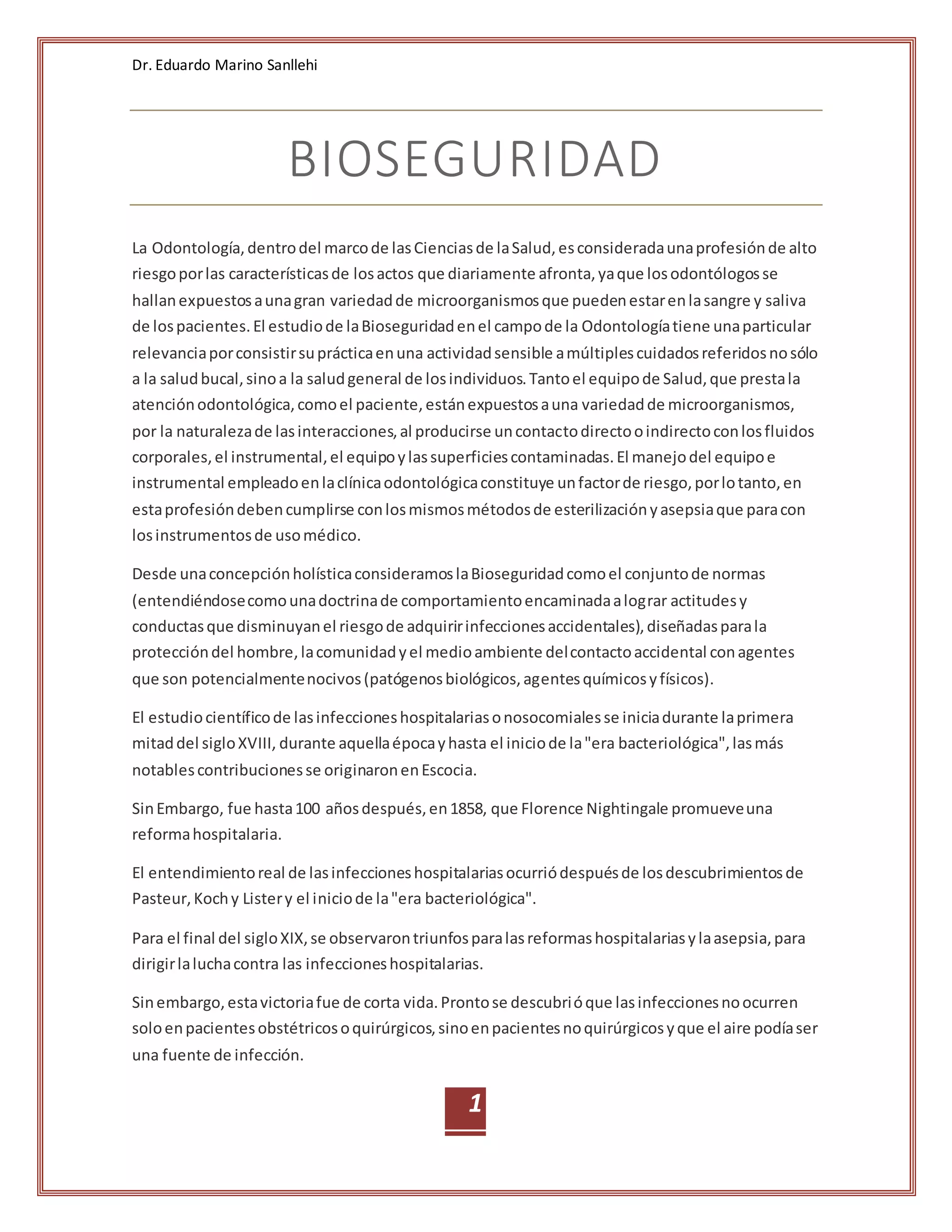 Dr. Eduardo Marino Sanllehi

BIOSEGURIDAD

La Odontología, dentro del marco de las Ciencias de la Salud, es considerada una profesión de alto riesgo por las características de los actos que diariamente afronta, ya que los odontólogos se hallan expuestos a una gran variedad de microorganismos que pueden estar en la sangre y saliva de los pacientes. El estudio de la Bioseguridad en el campo de la Odontología tiene una particular relevancia por consistir su práctica en una actividad sensible a múltiples cuidados referidos no sólo a la salud bucal, sino a la salud general de los individuos. Tanto el equipo de Salud, que presta la atención odontológica, como el paciente, están expuestos a una variedad de microorganismos, por la naturaleza de las interacciones, al producirse un contacto directo o indirecto con los fluidos corporales, el instrumental, el equipo y las superficies contaminadas. El manejo del equipo e instrumental empleado en la clínica odontológica constituye un factor de riesgo, por lo tanto, en esta profesión deben cumplirse con los mismos métodos de esterilización y asepsia que para con los instrumentos de uso médico.

Desde una concepción holística consideramos la Bioseguridad como el conjunto de normas (entendiéndose como una doctrina de comportamiento encaminada a lograr actitudes y conductas que disminuyan el riesgo de adquirir infecciones accidentales), diseñadas para la protección del hombre, la comunidad y el medio ambiente del contacto accidental con agentes que son potencialmente nocivos (patógenos biológicos, agentes químicos y físicos).

El estudio científico de las infecciones hospitalarias o nosocomiales se inicia durante la primera mitad del siglo XVIII, durante aquella época y hasta el inicio de la "era bacteriológica", las más notables contribuciones se originaron en Escocia.

Sin Embargo, fue hasta 100 años después, en 1858, que Florence Nightingale promueve una reforma hospitalaria.

El entendimiento real de las infecciones hospitalarias ocurrió después de los descubrimientos de Pasteur, Koch y Lister y el inicio de la "era bacteriológica".

Para el final del siglo XIX, se observaron triunfos para las reformas hospitalarias y la asepsia, para dirigir la lucha contra las infecciones hospitalarias.

Sin embargo, esta victoria fue de corta vida. Pronto se descubrió que las infecciones no ocurren solo en pacientes obstétricos o quirúrgicos, sino en pacientes no quirúrgicos y que el aire podía ser una fuente de infección.

1